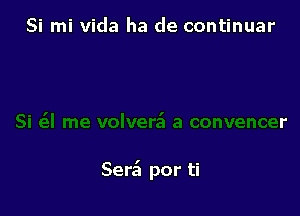 Si mi vida ha de continuar

Si él me volverá a convencer

Será por ti